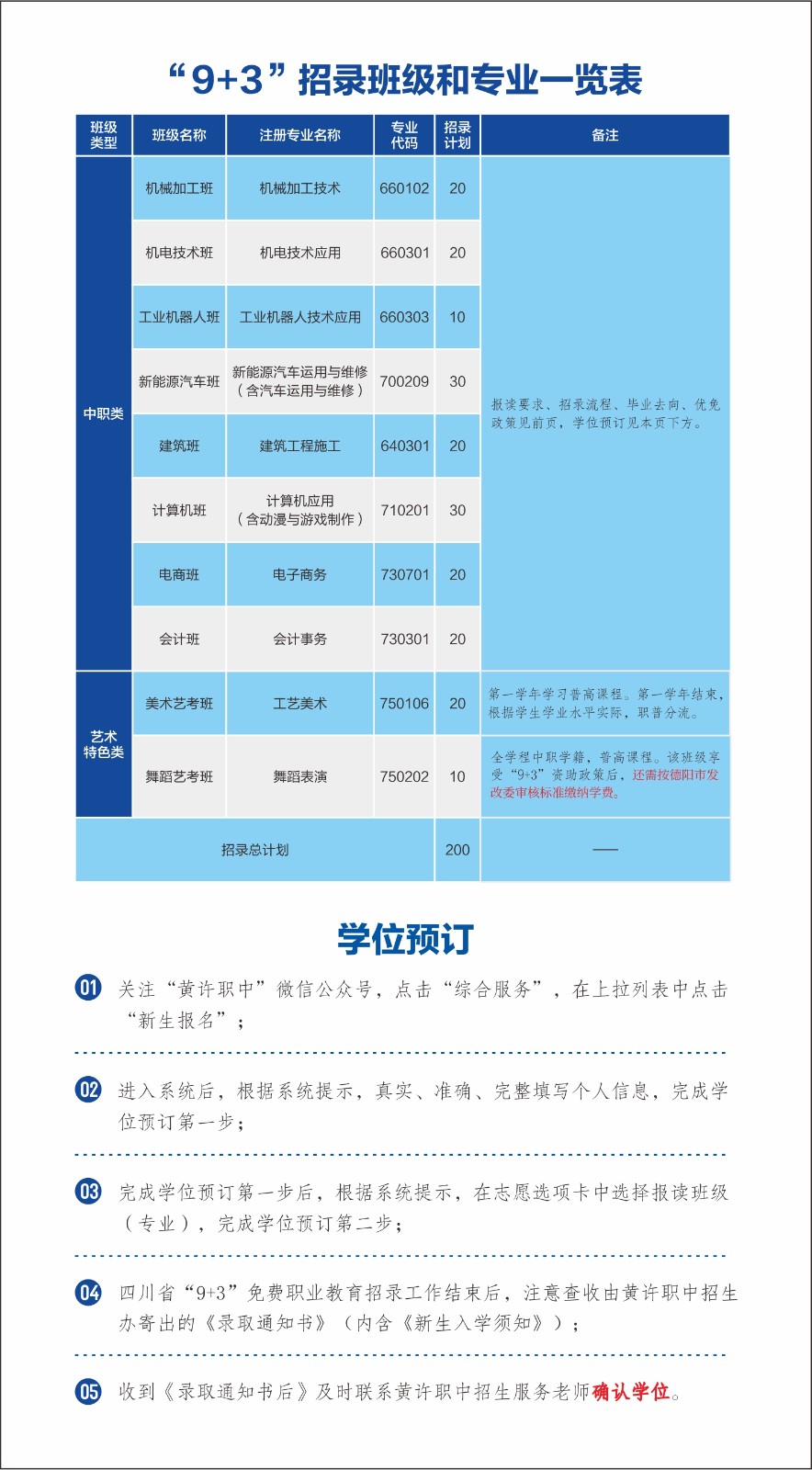 “9+3”招录班级和专业一览表

| 班级类型 | 班级名称 | 注册专业名称 | 专业代码 | 招录计划 | 备注 |
|---|---|---|---|---|---|
| 中职类 | 机械加工班 | 机械加工技术 | 660102 | 20 | 报读要求、招录流程、毕业去向、优免政策见前页，学位预订见本页下方。 |
| | 机电技术班 | 机电技术应用 | 660301 | 20 | |
| | 工业机器人班 | 工业机器人技术应用 | 660303 | 10 | |
| | 新能源汽车班 | 新能源汽车运用与维修（含汽车运用与维修） | 700209 | 30 | |
| | 建筑班 | 建筑工程施工 | 640301 | 20 | |
| | 计算机班 | 计算机应用（含动漫与游戏制作） | 710201 | 30 | |
| | 电商班 | 电子商务 | 730701 | 20 | |
| | 会计班 | 会计事务 | 730301 | 20 | |
| 艺术特色类 | 美术艺考班 | 工艺美术 | 750106 | 20 | 第一学年学习普高课程。第一学年结束，根据学生学业水平实际，职普分流。 |
| | 舞蹈艺考班 | 舞蹈表演 | 750202 | 10 | 全学程中职学籍，普高课程。该班级享受“9+3”资助政策后，还需按德阳市发改委审核标准缴纳学费。 |
| 招录总计划 | | | | 200 | —— |

学位预订

01 关注“黄许职中”微信公众号，点击“综合服务”，在上拉列表中点击“新生报名”；

02 进入系统后，根据系统提示，真实、准确、完整填写个人信息，完成学位预订第一步；

03 完成学位预订第一步后，根据系统提示，在志愿选项卡中选择报读班级（专业），完成学位预订第二步；

04 四川省“9+3”免费职业教育招录工作结束后，注意查收由黄许职中招生办寄出的《录取通知书》（内含《新生入学须知》）；

05 收到《录取通知书后》及时联系黄许职中招生服务老师确认学位。